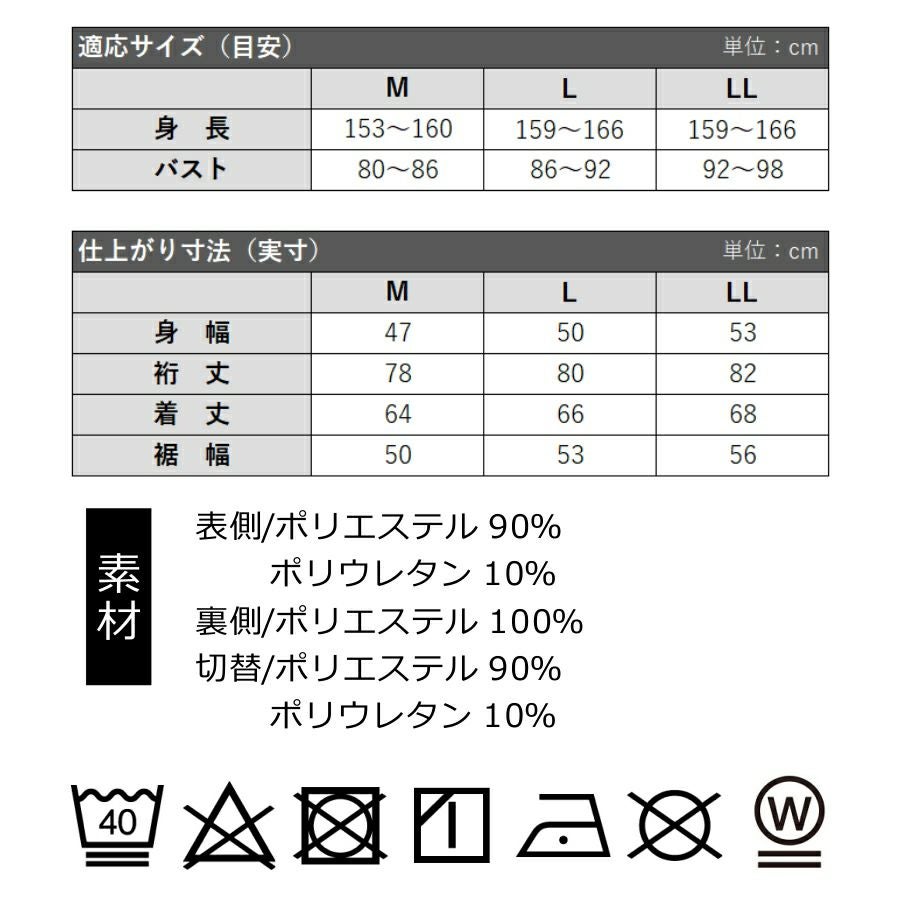 適応サイズ（目安） 単位：cm

| | M | L | LL |
|---|---|---|---|
| 身　長 | 153～160 | 159～166 | 159～166 |
| バスト | 80～86 | 86～92 | 92～98 |

仕上がり寸法（実寸） 単位：cm

| | M | L | LL |
|---|---|---|---|
| 身　幅 | 47 | 50 | 53 |
| 裄　丈 | 78 | 80 | 82 |
| 着　丈 | 64 | 66 | 68 |
| 裾　幅 | 50 | 53 | 56 |

素材

表側/ポリエステル 90%
ポリウレタン 10%
裏側/ポリエステル 100%
切替/ポリエステル 90%
ポリウレタン 10%

40

W